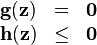 $\mathbf{g}(\mathbf{z}) = \mathbf{0}$
$\mathbf{h}(\mathbf{z}) \leq \mathbf{0}$